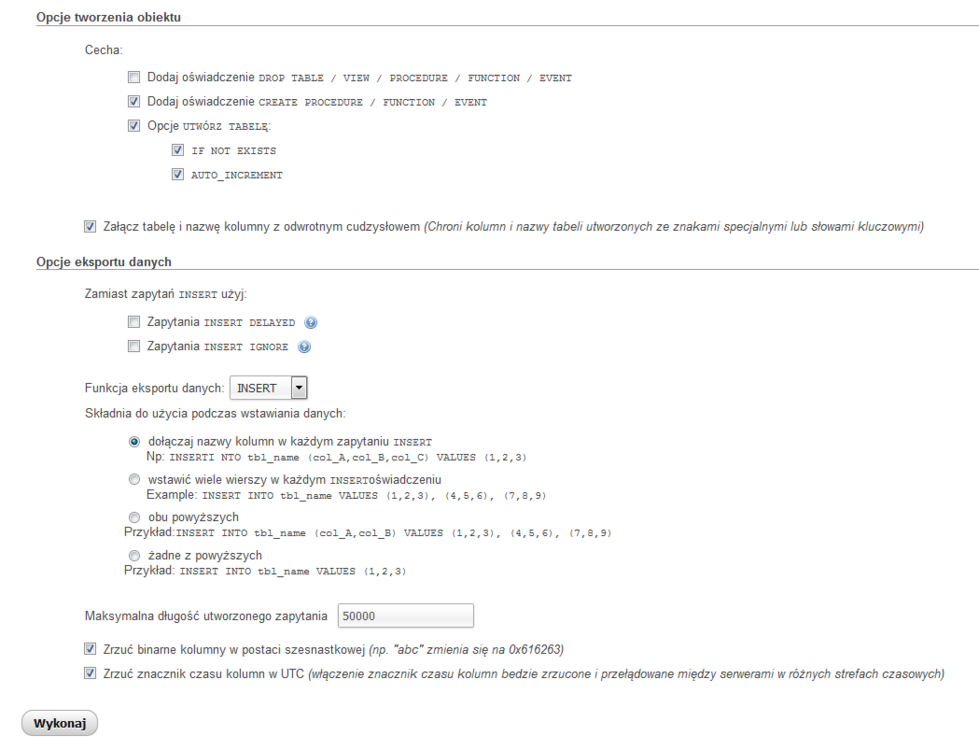 Opcje tworzenia obiektu

Cecha:

Dodaj oświadczenie DROP TABLE / VIEW / PROCEDURE / FUNCTION / EVENT

Dodaj oświadczenie CREATE PROCEDURE / FUNCTION / EVENT

Opcje UTWÓRZ TABELĘ:

IF NOT EXISTS

AUTO_INCREMENT

Załącz tabelę i nazwę kolumny z odwrotnym cudzysłowem (Chroni kolumn i nazwy tabeli utworzonych ze znakami specjalnymi lub słowami kluczowymi)

Opcje eksportu danych

Zamiast zapytań INSERT użyj:

Zapytania INSERT DELAYED

Zapytania INSERT IGNORE

Funkcja eksportu danych: INSERT

Składnia do użycia podczas wstawiania danych:

dołączaj nazwy kolumn w każdym zapytaniu INSERT
Np: INSERTI NTO tbl_name (col_A,col_B,col_C) VALUES (1,2,3)

wstawić wiele wierszy w każdym INSERToświadczeniu
Example: INSERT INTO tbl_name VALUES (1,2,3), (4,5,6), (7,8,9)

obu powyższych
Przykład:INSERT INTO tbl_name (col_A,col_B) VALUES (1,2,3), (4,5,6), (7,8,9)

żadne z powyższych
Przykład: INSERT INTO tbl_name VALUES (1,2,3)

Maksymalna długość utworzonego zapytania 50000

Zrzuć binarne kolumny w postaci szesnastkowej (np. "abc" zmienia się na 0x616263)

Zrzuć znacznik czasu kolumn w UTC (włączenie znacznik czasu kolumn bedzie zrzucone i przeładowane między serwerami w różnych strefach czasowych)

Wykonaj